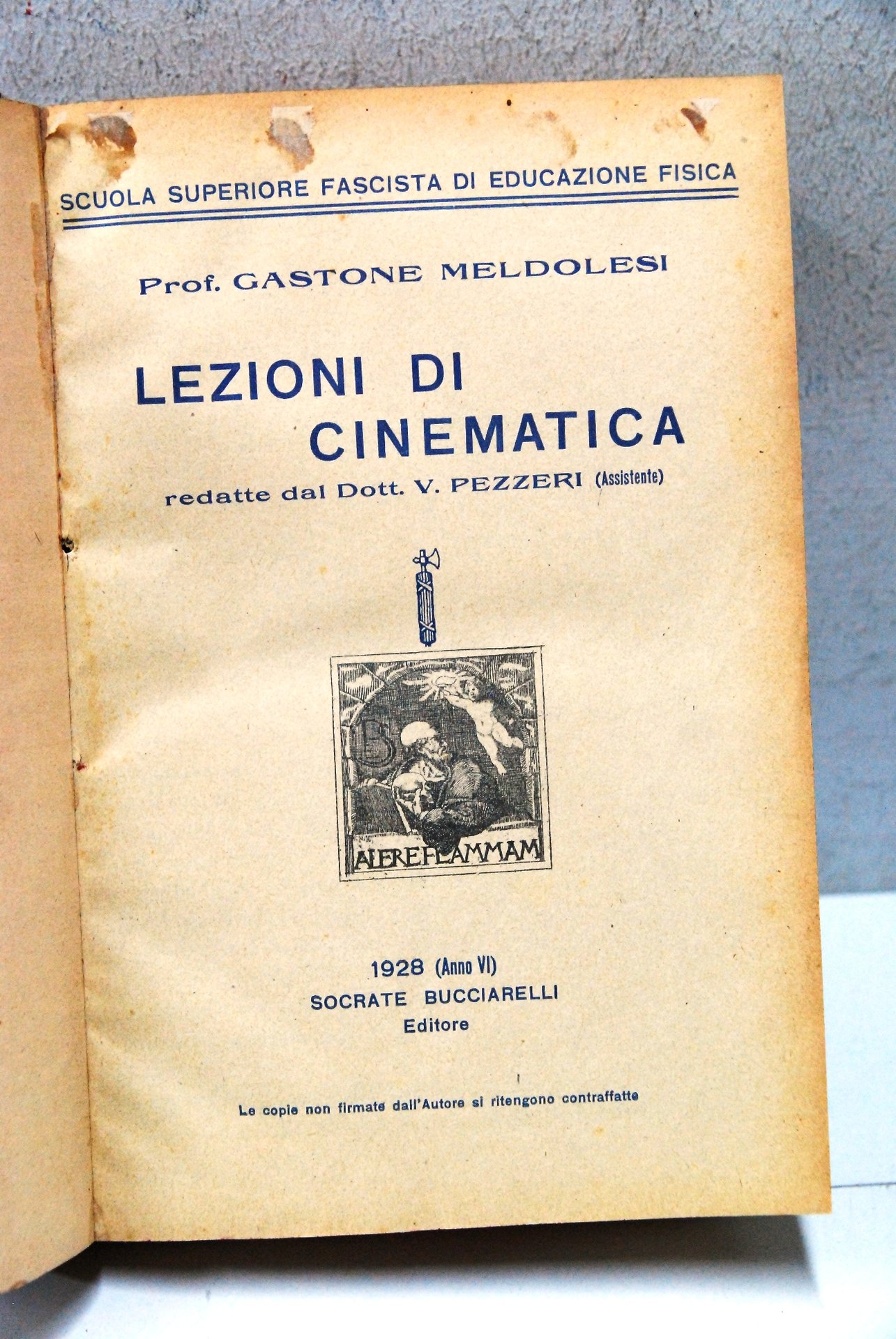 SCUOLA SUPERIORE FASCISTA DI EDUCAZIONE FISICA

Prof. GASTONE MELDOLESI

LEZIONI DI CINEMATICA

redatte dal Dott. V. PEZZERI (Assistente)

B

ALERE FLAMMAM

1928 (Anno VI)
SOCRATE BUCCIARELLI
Editore

Le copie non firmate dall'Autore si ritengono contraffatte